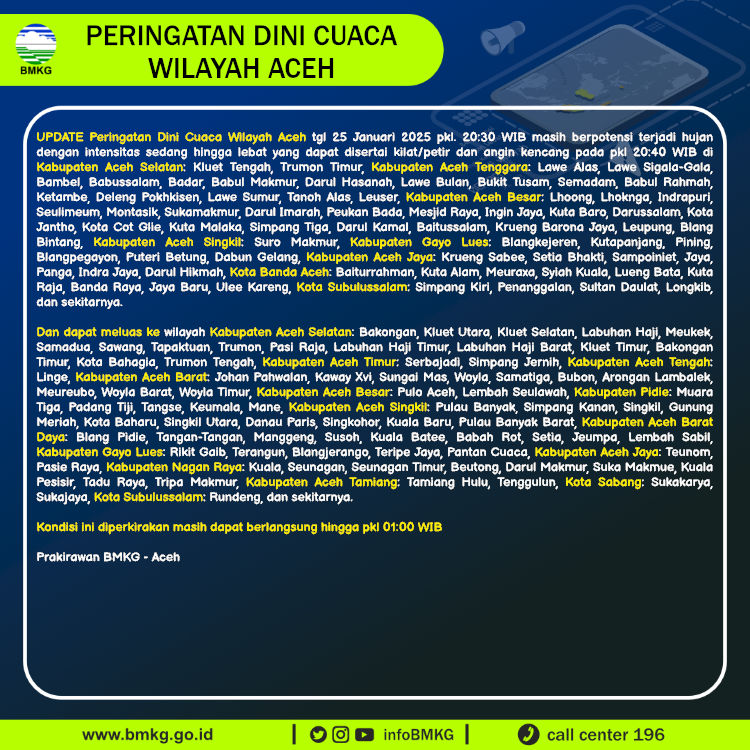 BMKG

PERINGATAN DINI CUACA WILAYAH ACEH

UPDATE Peringatan Dini Cuaca Wilayah Aceh tgl 25 Januari 2025 pkl. 20:30 WIB masih berpotensi terjadi hujan dengan intensitas sedang hingga lebat yang dapat disertai kilat/petir dan angin kencang pada pkl 20:40 WIB di Kabupaten Aceh Selatan: Kluet Tengah, Trumon Timur, Kabupaten Aceh Tenggara: Lawe Alas, Lawe Sigala-Gala, Bambel, Babussalam, Badar, Babul Makmur, Darul Hasanah, Lawe Bulan, Bukit Tusam, Semadam, Babul Rahmah, Ketambe, Deleng Pokhkisen, Lawe Sumur, Tanoh Alas, Leuser, Kabupaten Aceh Besar: Lhoong, Lhoknga, Indrapuri, Seulimeum, Montasik, Sukamakmur, Darul Imarah, Peukan Bada, Mesjid Raya, Ingin Jaya, Kuta Baro, Darussalam, Kota Jantho, Kota Cot Glie, Kuta Malaka, Simpang Tiga, Darul Kamal, Baitussalam, Krueng Barona Jaya, Leupung, Blang Bintang, Kabupaten Aceh Singkil: Suro Makmur, Kabupaten Gayo Lues: Blangkejeren, Kutapanjang, Pining, Blangpegayon, Puteri Betung, Dabun Gelang, Kabupaten Aceh Jaya: Krueng Sabee, Setia Bhakti, Sampoiniet, Jaya, Panga, Indra Jaya, Darul Hikmah, Kota Banda Aceh: Baiturrahman, Kuta Alam, Meuraxa, Syiah Kuala, Lueng Bata, Kuta Raja, Banda Raya, Jaya Baru, Ulee Kareng, Kota Subulussalam: Simpang Kiri, Penanggalan, Sultan Daulat, Longkib, dan sekitarnya.

Dan dapat meluas ke wilayah Kabupaten Aceh Selatan: Bakongan, Kluet Utara, Kluet Selatan, Labuhan Haji, Meukek, Samadua, Sawang, Tapaktuan, Trumon, Pasi Raja, Labuhan Haji Timur, Labuhan Haji Barat, Kluet Timur, Bakongan Timur, Kota Bahagia, Trumon Tengah, Kabupaten Aceh Timur: Serbajadi, Simpang Jernih, Kabupaten Aceh Tengah: Linge, Kabupaten Aceh Barat: Johan Pahwalan, Kaway Xvi, Sungai Mas, Woyla, Samatiga, Bubon, Arongan Lambalek, Meureubo, Woyla Barat, Woyla Timur, Kabupaten Aceh Besar: Pulo Aceh, Lembah Seulawah, Kabupaten Pidie: Muara Tiga, Padang Tiji, Tangse, Keumala, Mane, Kabupaten Aceh Singkil: Pulau Banyak, Simpang Kanan, Singkil, Gunung Meriah, Kota Baharu, Singkil Utara, Danau Paris, Singkohor, Kuala Baru, Pulau Banyak Barat, Kabupaten Aceh Barat Daya: Blang Pidie, Tangan-Tangan, Manggeng, Susoh, Kuala Batee, Babah Rot, Setia, Jeumpa, Lembah Sabil, Kabupaten Gayo Lues: Rikit Gaib, Terangun, Blangjerango, Teripe Jaya, Pantan Cuaca, Kabupaten Aceh Jaya: Teunom, Pasie Raya, Kabupaten Nagan Raya: Kuala, Seunagan, Seunagan Timur, Beutong, Darul Makmur, Suka Makmue, Kuala Pesisir, Tadu Raya, Tripa Makmur, Kabupaten Aceh Tamiang: Tamiang Hulu, Tenggulun, Kota Sabang: Sukakarya, Sukajaya, Kota Subulussalam: Rundeng, dan sekitarnya.

Kondisi ini diperkirakan masih dapat berlangsung hingga pkl 01:00 WIB

Prakirawan BMKG - Aceh

www.bmkg.go.id | infoBMKG | call center 196